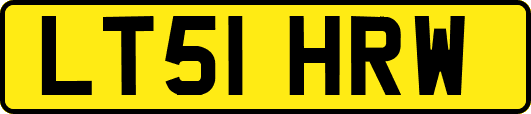 LT51 HRW